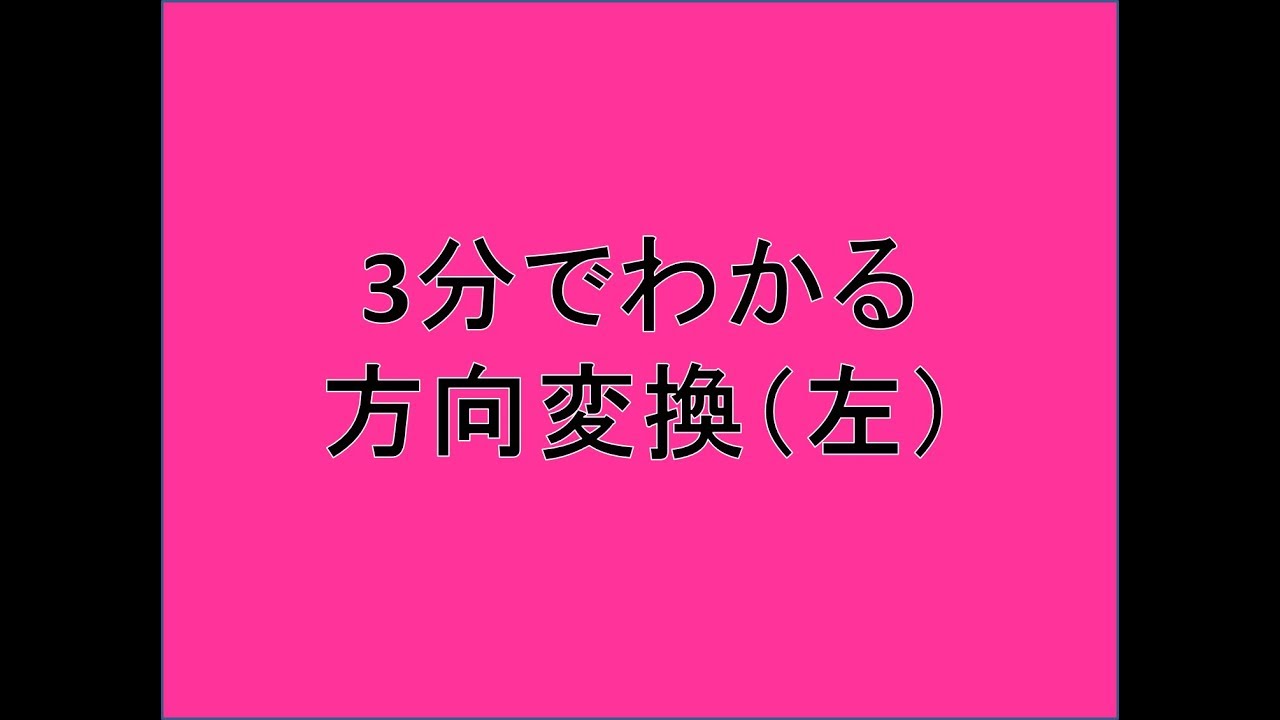 3分でわかる
方向変換（左）